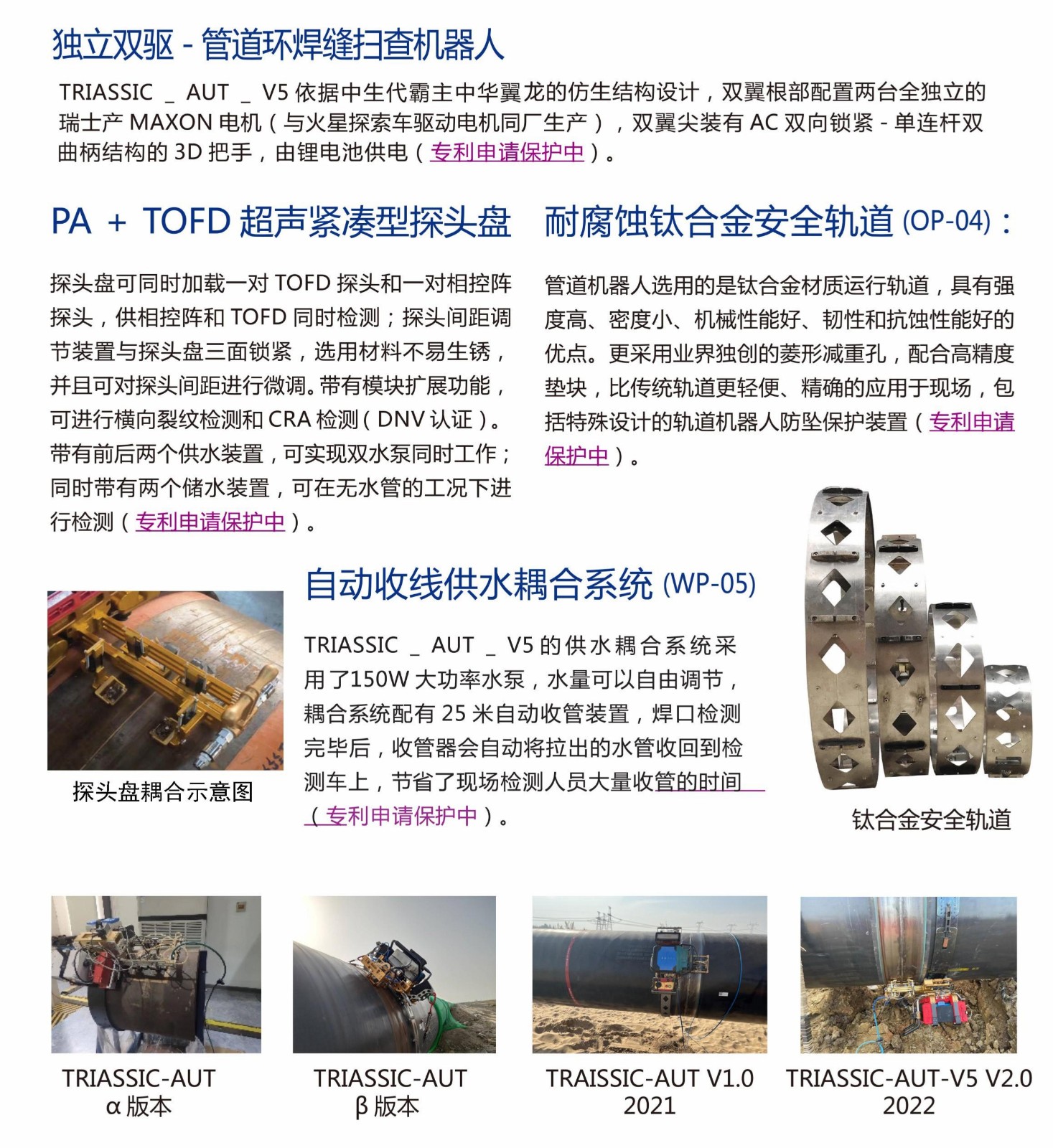 独立双驱 - 管道环焊缝扫查机器人

TRIASSIC _ AUT _ V5 依据中生代霸主中华翼龙的仿生结构设计，双翼根部配置两台全独立的瑞士产 MAXON 电机（与火星探索车驱动电机同厂生产），双翼尖装有 AC 双向锁紧 - 单连杆双曲柄结构的 3D 把手，由锂电池供电（专利申请保护中）。

PA + TOFD 超声紧凑型探头盘

探头盘可同时加载一对 TOFD 探头和一对相控阵探头，供相控阵和 TOFD 同时检测；探头间距调节装置与探头盘三面锁紧，选用材料不易生锈，并且可对探头间距进行微调。带有模块扩展功能，可进行横向裂纹检测和 CRA 检测（DNV 认证）。带有前后两个供水装置，可实现双水泵同时工作；同时带有两个储水装置，可在无水管的工况下进行检测（专利申请保护中）。

耐腐蚀钛合金安全轨道 (OP-04)：

管道机器人选用的是钛合金材质运行轨道，具有强度高、密度小、机械性能好、韧性和抗蚀性能好的优点。更采用业界独创的菱形减重孔，配合高精度垫块，比传统轨道更轻便、精确的应用于现场，包括特殊设计的轨道机器人防坠保护装置（专利申请保护中）。

自动收线供水耦合系统 (WP-05)

TRIASSIC _ AUT _ V5 的供水耦合系统采用了150W 大功率水泵，水量可以自由调节，耦合系统配有 25 米自动收管装置，焊口检测完毕后，收管器会自动将拉出的水管收回到检测车上，节省了现场检测人员大量收管的时间（专利申请保护中）。

探头盘耦合示意图

钛合金安全轨道

TRIASSIC-AUT
α 版本

TRIASSIC-AUT
β 版本

TRAISSIC-AUT V1.0
2021

TRIASSIC-AUT-V5 V2.0
2022